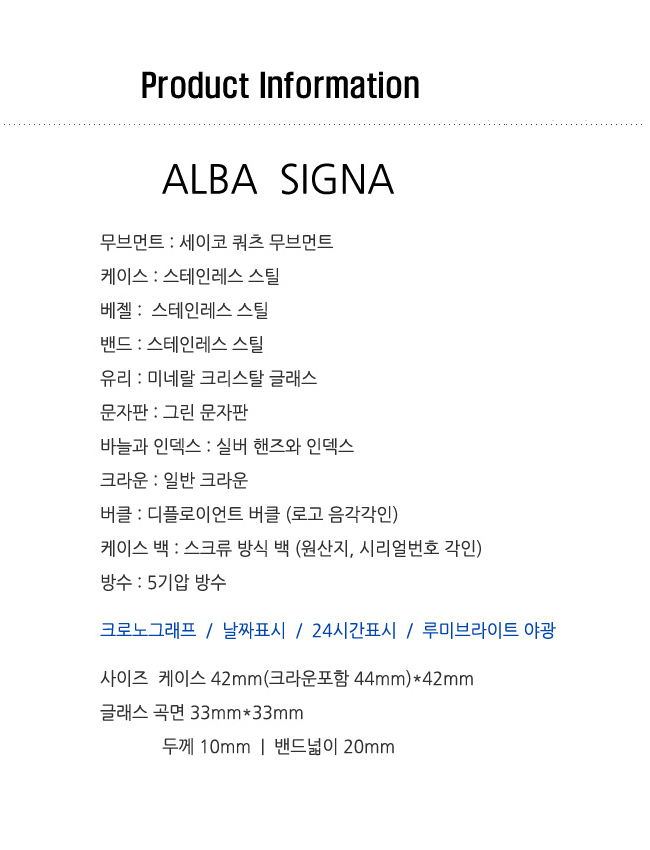 Product Information

ALBA SIGNA

무브먼트 : 세이코 쿼츠 무브먼트
케이스 : 스테인레스 스틸
베젤 : 스테인레스 스틸
밴드 : 스테인레스 스틸
유리 : 미네랄 크리스탈 글래스
문자판 : 그린 문자판
바늘과 인덱스 : 실버 핸즈와 인덱스
크라운 : 일반 크라운
버클 : 디플로이언트 버클 (로고 음각각인)
케이스 백 : 스크류 방식 백 (원산지, 시리얼번호 각인)
방수 : 5기압 방수

크로노그래프 / 날짜표시 / 24시간표시 / 루미브라이트 야광

사이즈 케이스 42mm(크라운포함 44mm)*42mm
글래스 곡면 33mm*33mm
두께 10mm | 밴드넓이 20mm